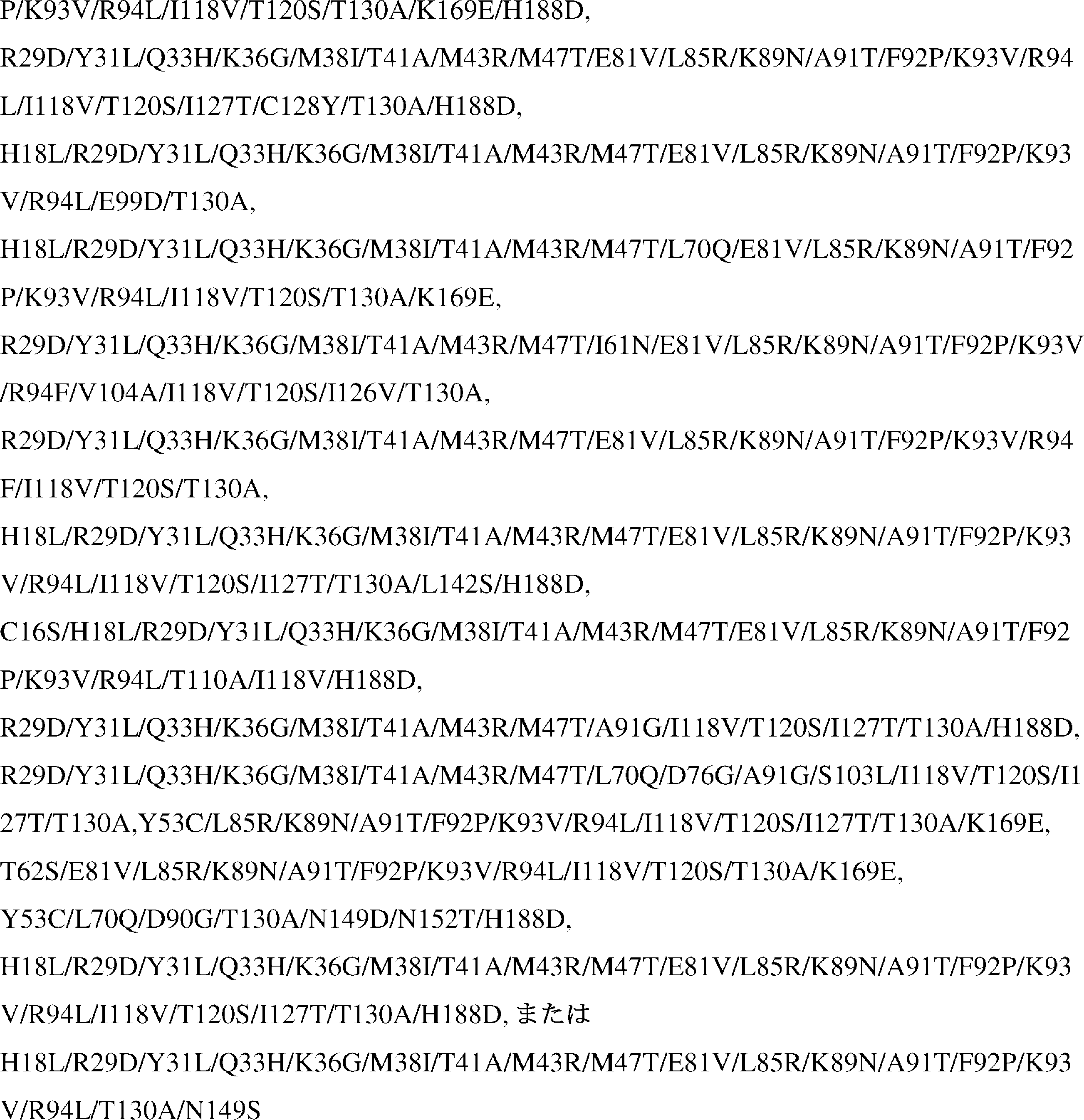 P/K93V/R94L/I118V/T120S/T130A/K169E/H188D,
R29D/Y31L/Q33H/K36G/M38I/T41A/M43R/M47T/E81V/L85R/K89N/A91T/F92P/K93V/R94L/I118V/T120S/I127T/C128Y/T130A/H188D,
H18L/R29D/Y31L/Q33H/K36G/M38I/T41A/M43R/M47T/E81V/L85R/K89N/A91T/F92P/K93V/R94L/E99D/T130A,
H18L/R29D/Y31L/Q33H/K36G/M38I/T41A/M43R/M47T/L70Q/E81V/L85R/K89N/A91T/F92P/K93V/R94L/I118V/T120S/T130A/K169E,
R29D/Y31L/Q33H/K36G/M38I/T41A/M43R/M47T/I61N/E81V/L85R/K89N/A91T/F92P/K93V/R94F/V104A/I118V/T120S/I126V/T130A,
R29D/Y31L/Q33H/K36G/M38I/T41A/M43R/M47T/E81V/L85R/K89N/A91T/F92P/K93V/R94F/I118V/T120S/T130A,
H18L/R29D/Y31L/Q33H/K36G/M38I/T41A/M43R/M47T/E81V/L85R/K89N/A91T/F92P/K93V/R94L/I118V/T120S/I127T/T130A/L142S/H188D,
C16S/H18L/R29D/Y31L/Q33H/K36G/M38I/T41A/M43R/M47T/E81V/L85R/K89N/A91T/F92P/K93V/R94L/T110A/I118V/H188D,
R29D/Y31L/Q33H/K36G/M38I/T41A/M43R/M47T/A91G/I118V/T120S/I127T/T130A/H188D,
R29D/Y31L/Q33H/K36G/M38I/T41A/M43R/M47T/L70Q/D76G/A91G/S103L/I118V/T120S/I127T/T130A,Y53C/L85R/K89N/A91T/F92P/K93V/R94L/I118V/T120S/I127T/T130A/K169E,
T62S/E81V/L85R/K89N/A91T/F92P/K93V/R94L/I118V/T120S/T130A/K169E,
Y53C/L70Q/D90G/T130A/N149D/N152T/H188D,
H18L/R29D/Y31L/Q33H/K36G/M38I/T41A/M43R/M47T/E81V/L85R/K89N/A91T/F92P/K93V/R94L/I118V/T120S/I127T/T130A/H188D, または
H18L/R29D/Y31L/Q33H/K36G/M38I/T41A/M43R/M47T/E81V/L85R/K89N/A91T/F92P/K93V/R94L/T130A/N149S